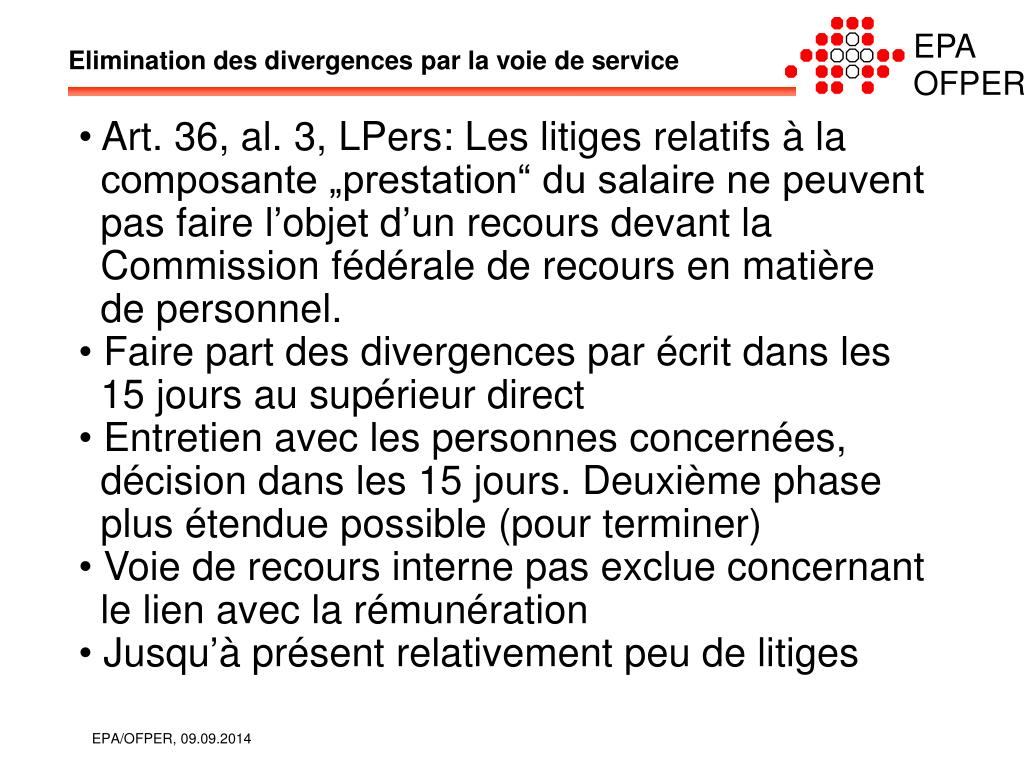 Elimination des divergences par la voie de service

EPA
OFPER

• Art. 36, al. 3, LPers: Les litiges relatifs à la composante „prestation“ du salaire ne peuvent pas faire l’objet d’un recours devant la Commission fédérale de recours en matière de personnel.
• Faire part des divergences par écrit dans les 15 jours au supérieur direct
• Entretien avec les personnes concernées, décision dans les 15 jours. Deuxième phase plus étendue possible (pour terminer)
• Voie de recours interne pas exclue concernant le lien avec la rémunération
• Jusqu’à présent relativement peu de litiges

EPA/OFPER, 09.09.2014